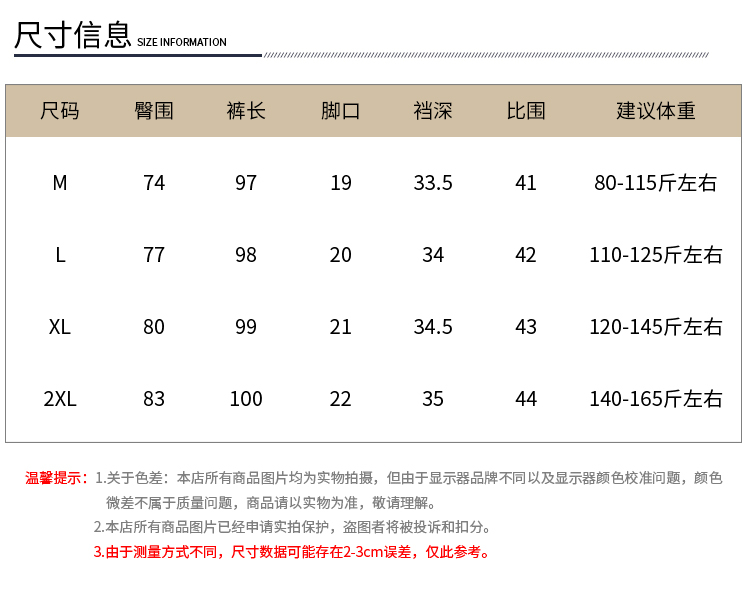 尺寸信息 SIZE INFORMATION

| 尺码 | 臀围 | 裤长 | 脚口 | 裆深 | 比围 | 建议体重 |
|---|---|---|---|---|---|---|
| M | 74 | 97 | 19 | 33.5 | 41 | 80-115斤左右 |
| L | 77 | 98 | 20 | 34 | 42 | 110-125斤左右 |
| XL | 80 | 99 | 21 | 34.5 | 43 | 120-145斤左右 |
| 2XL | 83 | 100 | 22 | 35 | 44 | 140-165斤左右 |

温馨提示：1.关于色差：本店所有商品图片均为实物拍摄，但由于显示器品牌不同以及显示器颜色校准问题，颜色微差不属于质量问题，商品请以实物为准，敬请理解。
2.本店所有商品图片已经申请实拍保护，盗图者将被投诉和扣分。
3.由于测量方式不同，尺寸数据可能存在2-3cm误差，仅此参考。